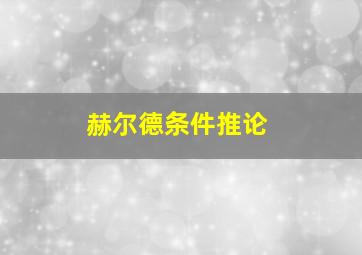 赫尔德条件推论